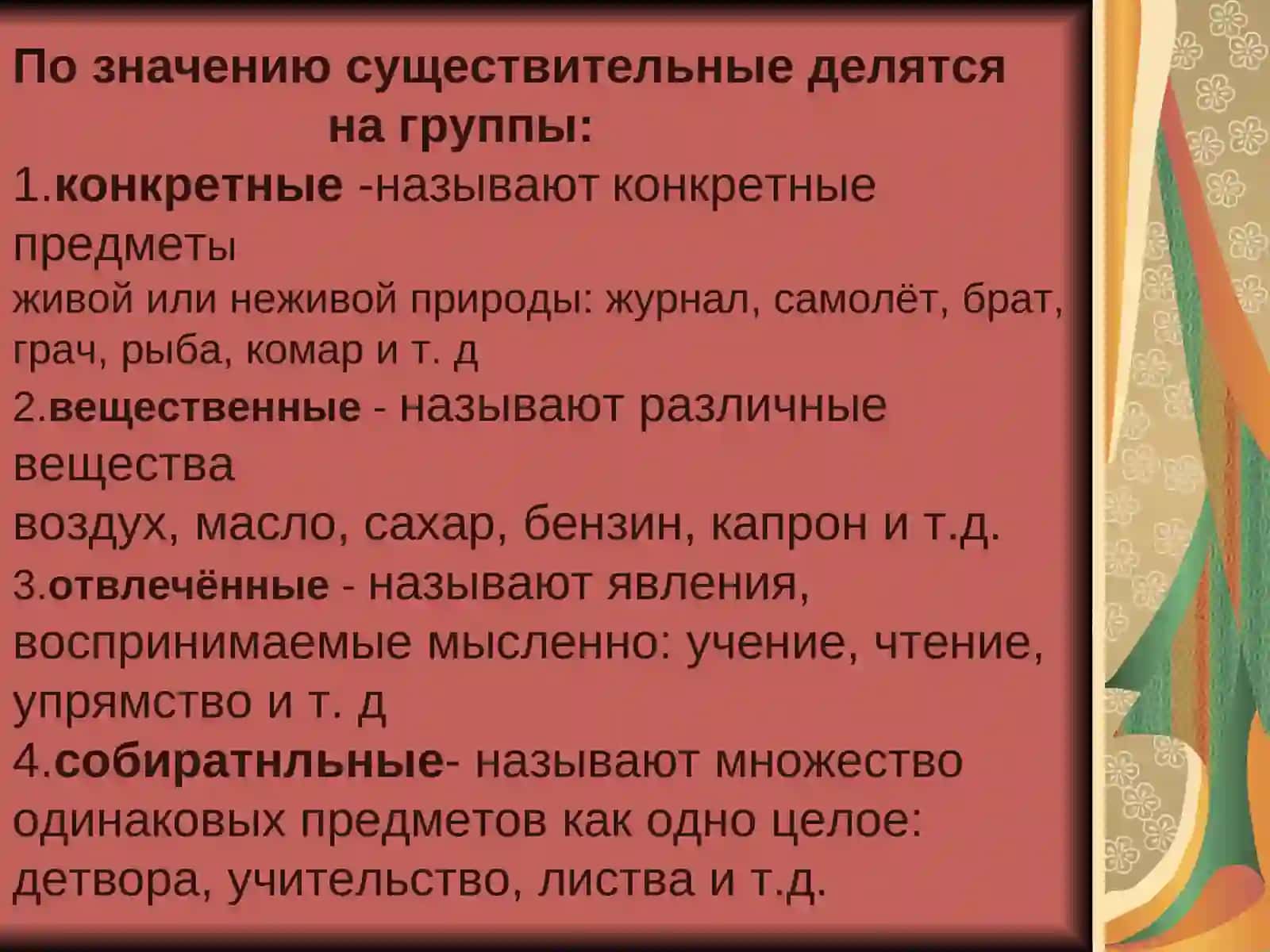 По значению существительные делятся на группы:

1.конкретные -называют конкретные предметы
живой или неживой природы: журнал, самолёт, брат, грач, рыба, комар и т. д

2.вещественные - называют различные вещества
воздух, масло, сахар, бензин, капрон и т.д.

3.отвлечённые - называют явления, воспринимаемые мысленно: учение, чтение, упрямство и т. д

4.собиратнльные- называют множество одинаковых предметов как одно целое: детвора, учительство, листва и т.д.